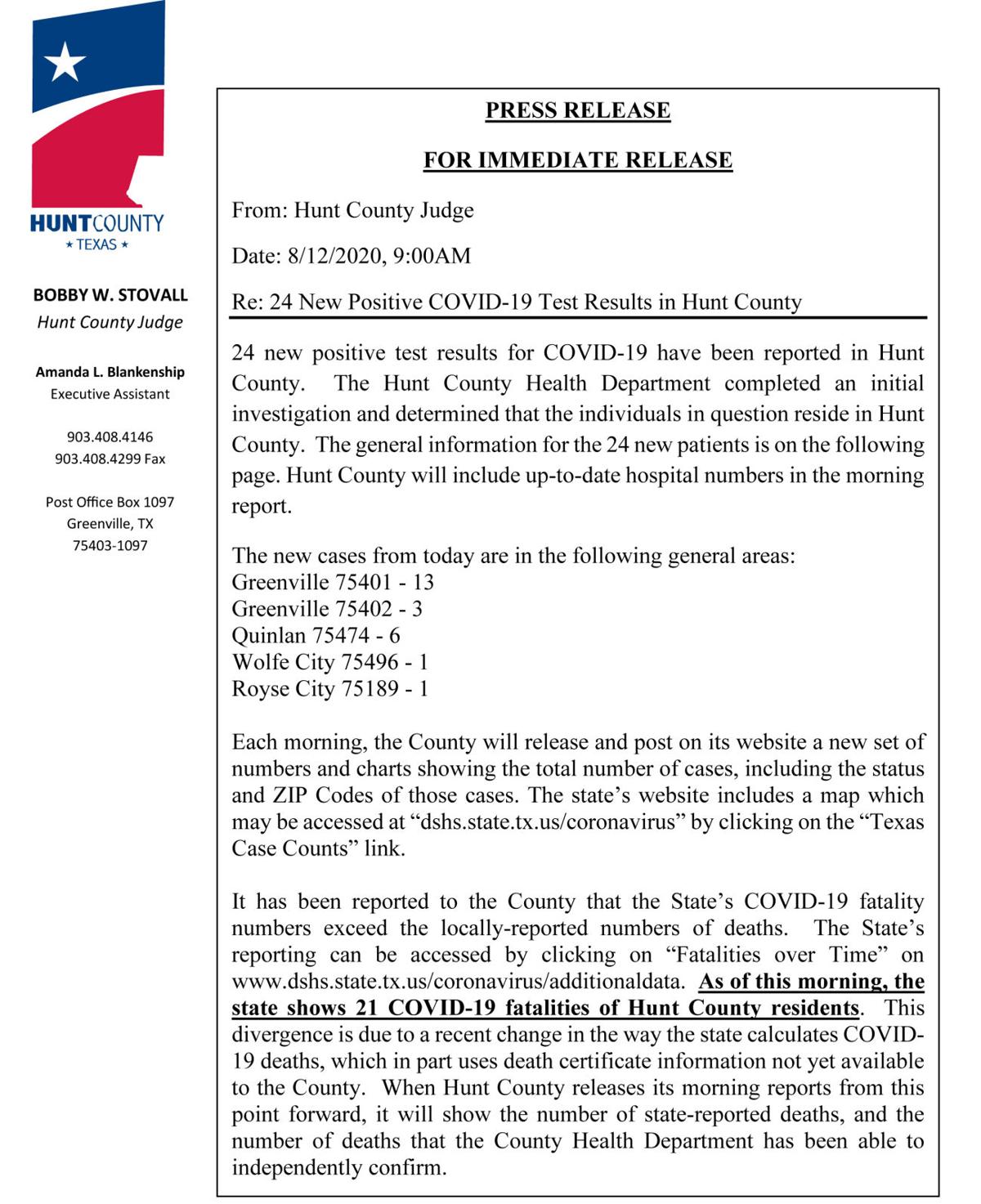 HUNTCOUNTY
★ TEXAS ★

BOBBY W. STOVALL
Hunt County Judge

Amanda L. Blankenship
Executive Assistant

903.408.4146
903.408.4299 Fax

Post Office Box 1097
Greenville, TX
75403-1097

PRESS RELEASE

FOR IMMEDIATE RELEASE

From: Hunt County Judge

Date: 8/12/2020, 9:00AM

Re: 24 New Positive COVID-19 Test Results in Hunt County

24 new positive test results for COVID-19 have been reported in Hunt County. The Hunt County Health Department completed an initial investigation and determined that the individuals in question reside in Hunt County. The general information for the 24 new patients is on the following page. Hunt County will include up-to-date hospital numbers in the morning report.

The new cases from today are in the following general areas:
Greenville 75401 - 13
Greenville 75402 - 3
Quinlan 75474 - 6
Wolfe City 75496 - 1
Royse City 75189 - 1

Each morning, the County will release and post on its website a new set of numbers and charts showing the total number of cases, including the status and ZIP Codes of those cases. The state's website includes a map which may be accessed at "dshs.state.tx.us/coronavirus" by clicking on the "Texas Case Counts" link.

It has been reported to the County that the State's COVID-19 fatality numbers exceed the locally-reported numbers of deaths. The State's reporting can be accessed by clicking on "Fatalities over Time" on www.dshs.state.tx.us/coronavirus/additionaldata. As of this morning, the state shows 21 COVID-19 fatalities of Hunt County residents. This divergence is due to a recent change in the way the state calculates COVID-19 deaths, which in part uses death certificate information not yet available to the County. When Hunt County releases its morning reports from this point forward, it will show the number of state-reported deaths, and the number of deaths that the County Health Department has been able to independently confirm.